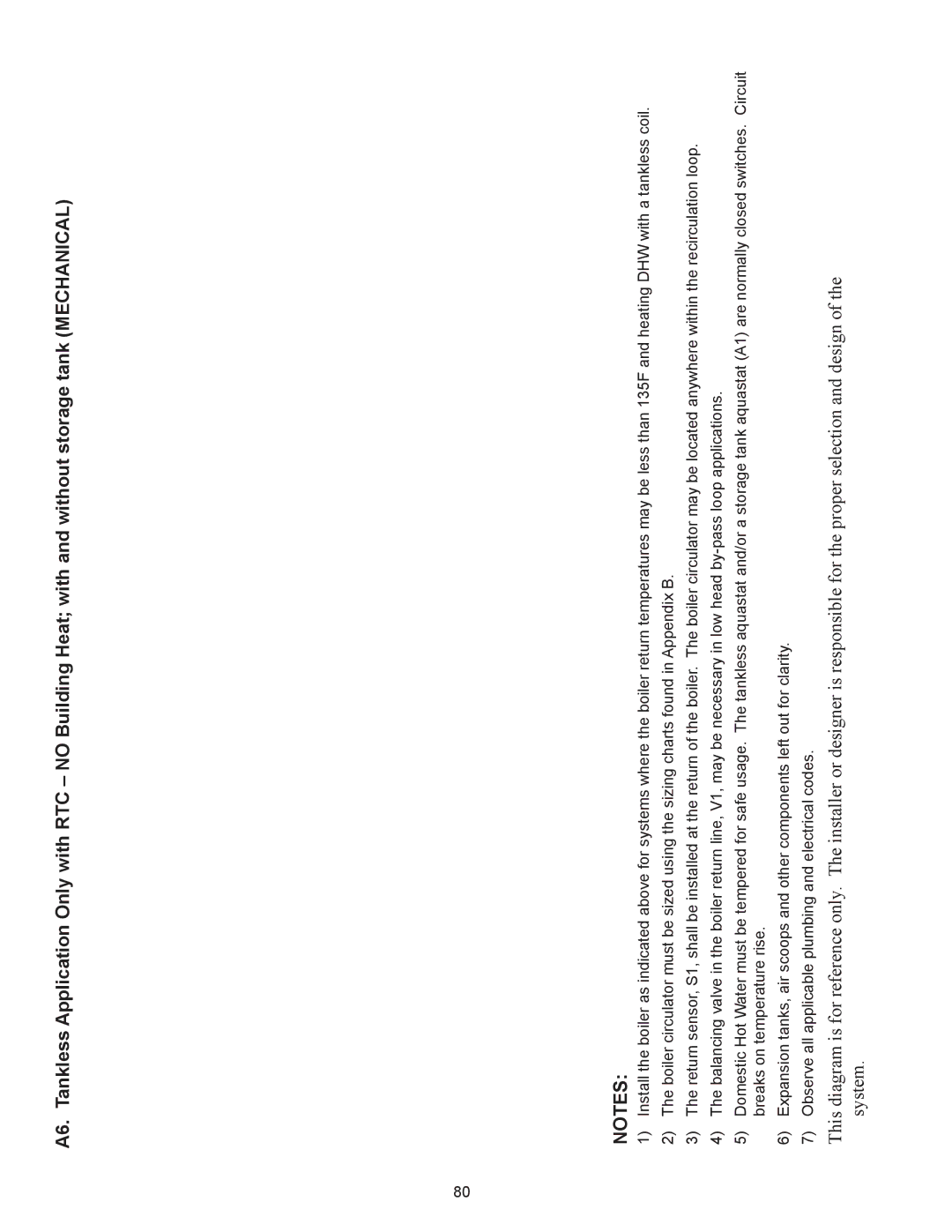 A6. Tankless Application Only with RTC – NO Building Heat; with and without storage tank (MECHANICAL)

NOTES:
1) Install the boiler as indicated above for systems where the boiler return temperatures may be less than 135F and heating DHW with a tankless coil.
2) The boiler circulator must be sized using the sizing charts found in Appendix B.
3) The return sensor, S1, shall be installed at the return of the boiler. The boiler circulator may be located anywhere within the recirculation loop.
4) The balancing valve in the boiler return line, V1, may be necessary in low head by-pass loop applications.
5) Domestic Hot Water must be tempered for safe usage. The tankless aquastat and/or a storage tank aquastat (A1) are normally closed switches. Circuit breaks on temperature rise.
6) Expansion tanks, air scoops and other components left out for clarity.
7) Observe all applicable plumbing and electrical codes.

This diagram is for reference only. The installer or designer is responsible for the proper selection and design of the system.

80